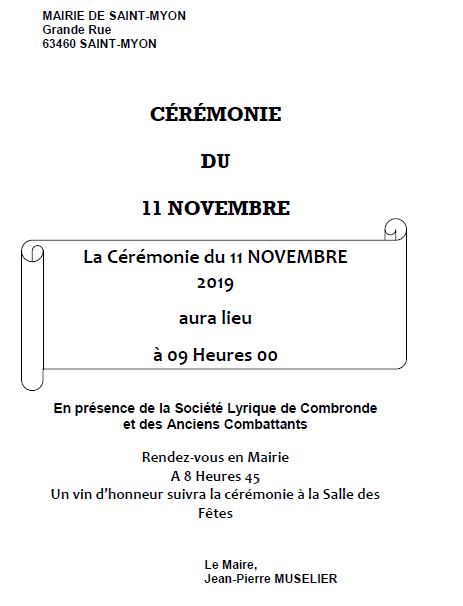 MAIRIE DE SAINT-MYON
Grande Rue
63460 SAINT-MYON

CÉRÉMONIE

DU

11 NOVEMBRE

La Cérémonie du 11 NOVEMBRE 2019

aura lieu

à 09 Heures 00

En présence de la Société Lyrique de Combronde et des Anciens Combattants

Rendez-vous en Mairie
A 8 Heures 45
Un vin d'honneur suivra la cérémonie à la Salle des Fêtes

Le Maire,
Jean-Pierre MUSELIER